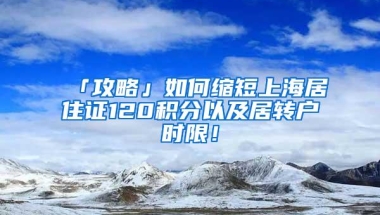 「攻略」如何缩短上海居住证120积分以及居转户时限！